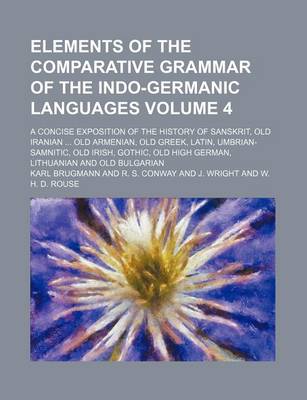 ELEMENTS OF THE COMPARATIVE GRAMMAR OF THE INDO-GERMANIC LANGUAGES VOLUME 4

A CONCISE EXPOSITION OF THE HISTORY OF SANSKRIT, OLD IRANIAN ... OLD ARMENIAN, OLD GREEK, LATIN, UMBRIAN-SAMNITIC, OLD IRISH, GOTHIC, OLD HIGH GERMAN, LITHUANIAN AND OLD BULGARIAN

KARL BRUGMANN AND R. S. CONWAY AND J. WRIGHT AND W. H. D. ROUSE